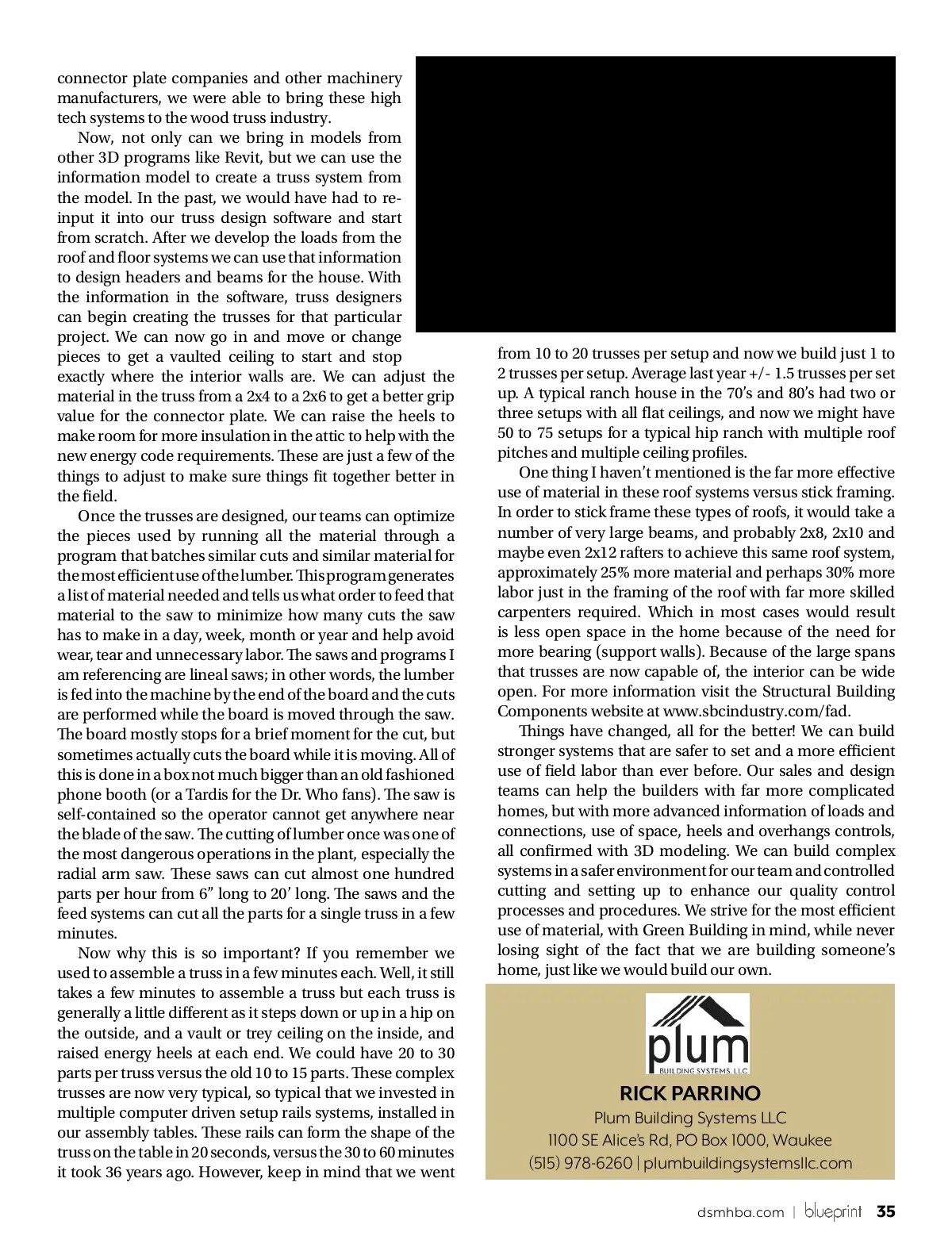 connector plate companies and other machinery manufacturers, we were able to bring these high tech systems to the wood truss industry.

Now, not only can we bring in models from other 3D programs like Revit, but we can use the information model to create a truss system from the model. In the past, we would have had to re-input it into our truss design software and start from scratch. After we develop the loads from the roof and floor systems we can use that information to design headers and beams for the house. With the information in the software, truss designers can begin creating the trusses for that particular project. We can now go in and move or change pieces to get a vaulted ceiling to start and stop exactly where the interior walls are. We can adjust the material in the truss from a 2x4 to a 2x6 to get a better grip value for the connector plate. We can raise the heels to make room for more insulation in the attic to help with the new energy code requirements. These are just a few of the things to adjust to make sure things fit together better in the field.

Once the trusses are designed, our teams can optimize the pieces used by running all the material through a program that batches similar cuts and similar material for the most efficient use of the lumber. This program generates a list of material needed and tells us what order to feed that material to the saw to minimize how many cuts the saw has to make in a day, week, month or year and help avoid wear, tear and unnecessary labor. The saws and programs I am referencing are lineal saws; in other words, the lumber is fed into the machine by the end of the board and the cuts are performed while the board is moved through the saw. The board mostly stops for a brief moment for the cut, but sometimes actually cuts the board while it is moving. All of this is done in a box not much bigger than an old fashioned phone booth (or a Tardis for the Dr. Who fans). The saw is self-contained so the operator cannot get anywhere near the blade of the saw. The cutting of lumber once was one of the most dangerous operations in the plant, especially the radial arm saw. These saws can cut almost one hundred parts per hour from 6” long to 20’ long. The saws and the feed systems can cut all the parts for a single truss in a few minutes.

Now why this is so important? If you remember we used to assemble a truss in a few minutes each. Well, it still takes a few minutes to assemble a truss but each truss is generally a little different as it steps down or up in a hip on the outside, and a vault or trey ceiling on the inside, and raised energy heels at each end. We could have 20 to 30 parts per truss versus the old 10 to 15 parts. These complex trusses are now very typical, so typical that we invested in multiple computer driven setup rails systems, installed in our assembly tables. These rails can form the shape of the truss on the table in 20 seconds, versus the 30 to 60 minutes it took 36 years ago. However, keep in mind that we went from 10 to 20 trusses per setup and now we build just 1 to 2 trusses per setup. Average last year +/- 1.5 trusses per set up. A typical ranch house in the 70’s and 80’s had two or three setups with all flat ceilings, and now we might have 50 to 75 setups for a typical hip ranch with multiple roof pitches and multiple ceiling profiles.

One thing I haven’t mentioned is the far more effective use of material in these roof systems versus stick framing. In order to stick frame these types of roofs, it would take a number of very large beams, and probably 2x8, 2x10 and maybe even 2x12 rafters to achieve this same roof system, approximately 25% more material and perhaps 30% more labor just in the framing of the roof with far more skilled carpenters required. Which in most cases would result is less open space in the home because of the need for more bearing (support walls). Because of the large spans that trusses are now capable of, the interior can be wide open. For more information visit the Structural Building Components website at www.sbcindustry.com/fad.

Things have changed, all for the better! We can build stronger systems that are safer to set and a more efficient use of field labor than ever before. Our sales and design teams can help the builders with far more complicated homes, but with more advanced information of loads and connections, use of space, heels and overhangs controls, all confirmed with 3D modeling. We can build complex systems in a safer environment for our team and controlled cutting and setting up to enhance our quality control processes and procedures. We strive for the most efficient use of material, with Green Building in mind, while never losing sight of the fact that we are building someone’s home, just like we would build our own.

plum
BUILDING SYSTEMS, LLC

RICK PARRINO
Plum Building Systems LLC
1100 SE Alice’s Rd, PO Box 1000, Waukee
(515) 978-6260 | plumbuildingsystemsllc.com

dsmhba.com | blueprint 35